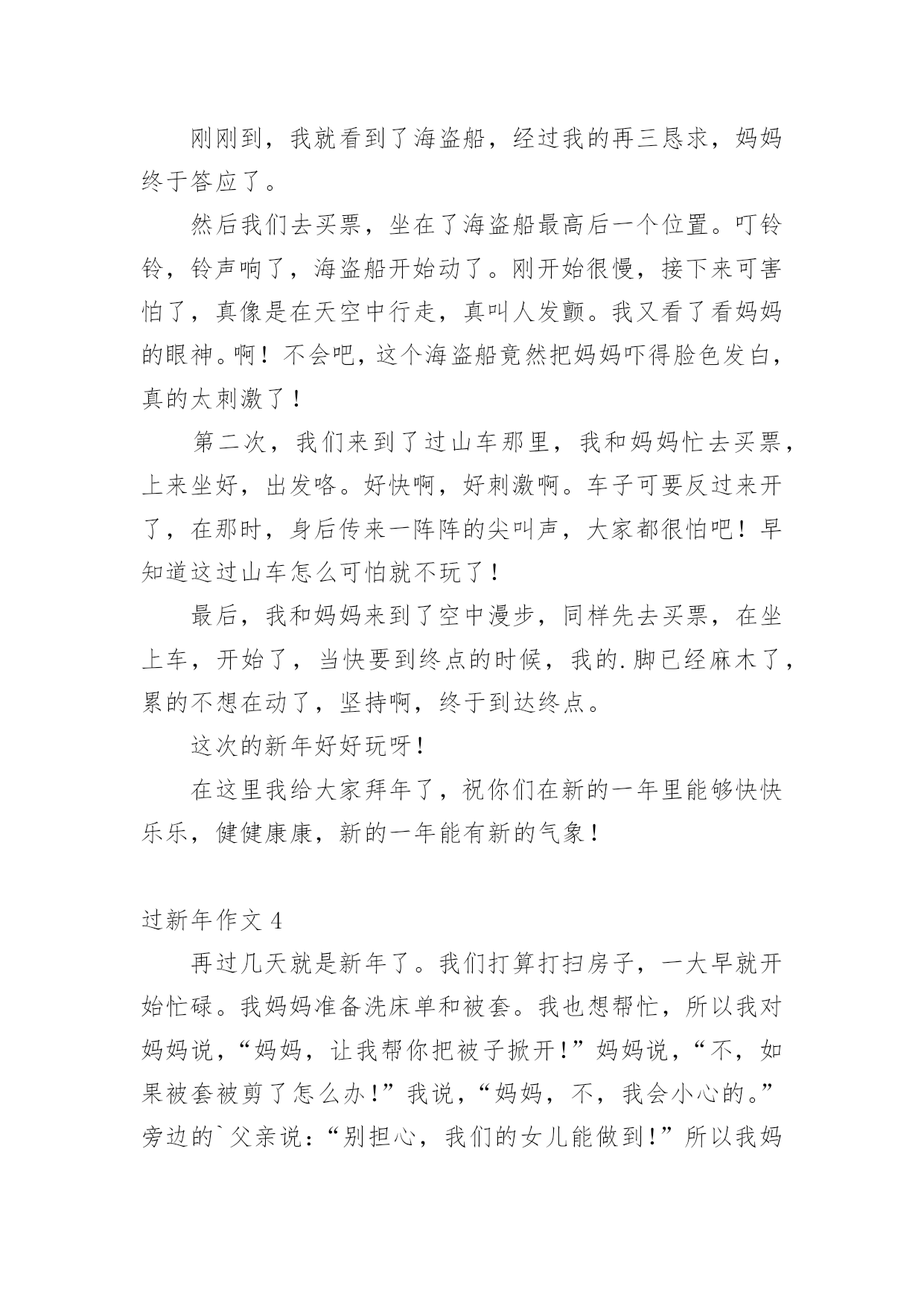 刚刚到，我就看到了海盗船，经过我的再三恳求，妈妈终于答应了。

然后我们去买票，坐在了海盗船最高后一个位置。叮铃铃，铃声响了，海盗船开始动了。刚开始很慢，接下来可害怕了，真像是在天空中行走，真叫人发颤。我又看了看妈妈的眼神。啊！不会吧，这个海盗船竟然把妈妈吓得脸色发白，真的太刺激了！

第二次，我们来到了过山车那里，我和妈妈忙去买票，上来坐好，出发咯。好快啊，好刺激啊。车子可要反过来开了，在那时，身后传来一阵阵的尖叫声，大家都很怕吧！早知道这过山车怎么可怕就不玩了！

最后，我和妈妈来到了空中漫步，同样先去买票，在坐上车，开始了，当快要到终点的时候，我的.脚已经麻木了，累的不想在动了，坚持啊，终于到达终点。

这次的新年好好玩呀！

在这里我给大家拜年了，祝你们在新的一年里能够快快乐乐，健健康康，新的一年能有新的气象！

过新年作文 4

再过几天就是新年了。我们打算打扫房子，一大早就开始忙碌。我妈妈准备洗床单和被套。我也想帮忙，所以我对妈妈说，“妈妈，让我帮你把被子掀开！”妈妈说，“不，如果被套被剪了怎么办！”我说，“妈妈，不，我会小心的。”旁边的`父亲说：“别担心，我们的女儿能做到！”所以我妈